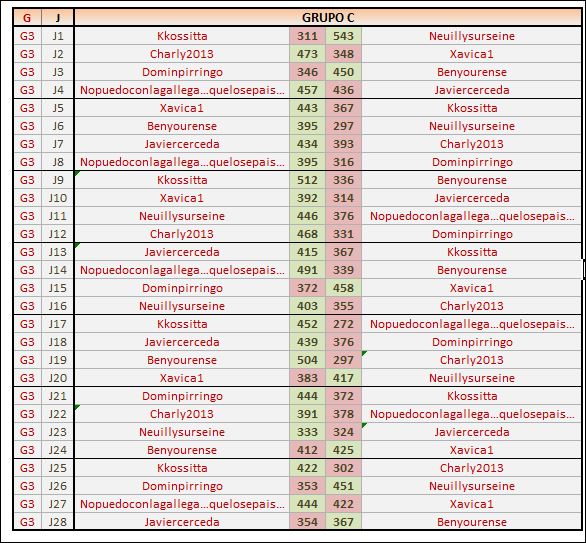 | G | J | GRUPO C | | | |
|---|---|---|---|---|---|
| G3 | J1 | Kkossitta | 311 | 543 | Neuillysurseine |
| G3 | J2 | Charly2013 | 473 | 348 | Xavica1 |
| G3 | J3 | Dominpirringo | 346 | 450 | Benyourense |
| G3 | J4 | Nopuedoconlagallega...quelosepais... | 457 | 436 | Javiercerceda |
| G3 | J5 | Xavica1 | 443 | 367 | Kkossitta |
| G3 | J6 | Benyourense | 395 | 297 | Neuillysurseine |
| G3 | J7 | Javiercerceda | 434 | 393 | Charly2013 |
| G3 | J8 | Nopuedoconlagallega...quelosepais... | 395 | 316 | Dominpirringo |
| G3 | J9 | Kkossitta | 512 | 336 | Benyourense |
| G3 | J10 | Xavica1 | 392 | 314 | Javiercerceda |
| G3 | J11 | Neuillysurseine | 446 | 376 | Nopuedoconlagallega...quelosepais... |
| G3 | J12 | Charly2013 | 468 | 331 | Dominpirringo |
| G3 | J13 | Javiercerceda | 415 | 367 | Kkossitta |
| G3 | J14 | Nopuedoconlagallega...quelosepais... | 491 | 339 | Benyourense |
| G3 | J15 | Dominpirringo | 372 | 458 | Xavica1 |
| G3 | J16 | Neuillysurseine | 403 | 355 | Charly2013 |
| G3 | J17 | Kkossitta | 452 | 272 | Nopuedoconlagallega...quelosepais... |
| G3 | J18 | Javiercerceda | 439 | 376 | Dominpirringo |
| G3 | J19 | Benyourense | 504 | 297 | Charly2013 |
| G3 | J20 | Xavica1 | 383 | 417 | Neuillysurseine |
| G3 | J21 | Dominpirringo | 444 | 372 | Kkossitta |
| G3 | J22 | Charly2013 | 391 | 378 | Nopuedoconlagallega...quelosepais... |
| G3 | J23 | Neuillysurseine | 333 | 324 | Javiercerceda |
| G3 | J24 | Benyourense | 412 | 425 | Xavica1 |
| G3 | J25 | Kkossitta | 422 | 302 | Charly2013 |
| G3 | J26 | Dominpirringo | 353 | 451 | Neuillysurseine |
| G3 | J27 | Nopuedoconlagallega...quelosepais... | 444 | 422 | Xavica1 |
| G3 | J28 | Javiercerceda | 354 | 367 | Benyourense |